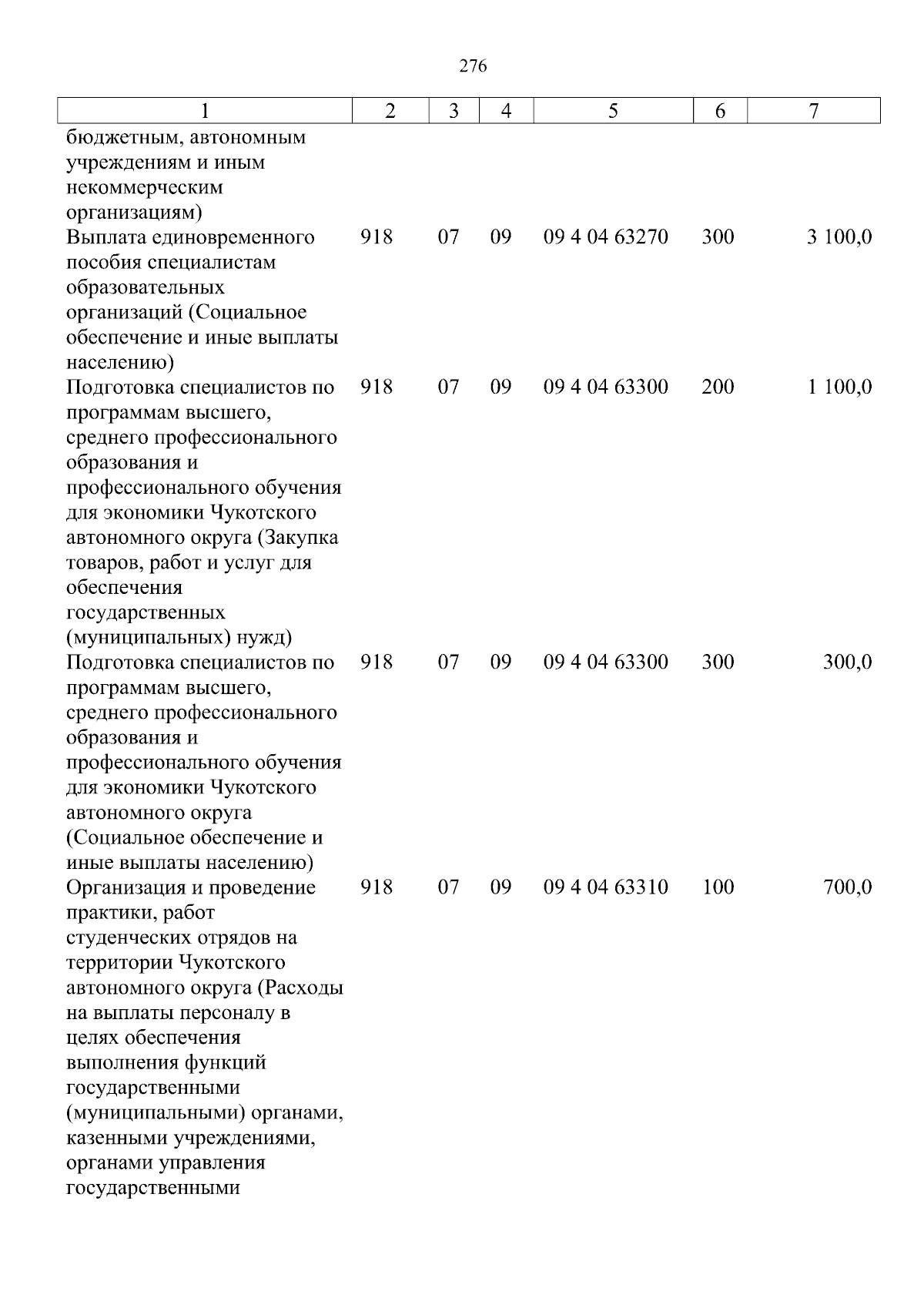 276

| 1 | 2 | 3 | 4 | 5 | 6 | 7 |
|---|---|---|---|---|---|---|
| бюджетным, автономным учреждениям и иным некоммерческим организациям) | | | | | | |
| Выплата единовременного пособия специалистам образовательных организаций (Социальное обеспечение и иные выплаты населению) | 918 | 07 | 09 | 09 4 04 63270 | 300 | 3 100,0 |
| Подготовка специалистов по программам высшего, среднего профессионального образования и профессионального обучения для экономики Чукотского автономного округа (Закупка товаров, работ и услуг для обеспечения государственных (муниципальных) нужд) | 918 | 07 | 09 | 09 4 04 63300 | 200 | 1 100,0 |
| Подготовка специалистов по программам высшего, среднего профессионального образования и профессионального обучения для экономики Чукотского автономного округа (Социальное обеспечение и иные выплаты населению) | 918 | 07 | 09 | 09 4 04 63300 | 300 | 300,0 |
| Организация и проведение практики, работ студенческих отрядов на территории Чукотского автономного округа (Расходы на выплаты персоналу в целях обеспечения выполнения функций государственными (муниципальными) органами, казенными учреждениями, органами управления государственными | 918 | 07 | 09 | 09 4 04 63310 | 100 | 700,0 |